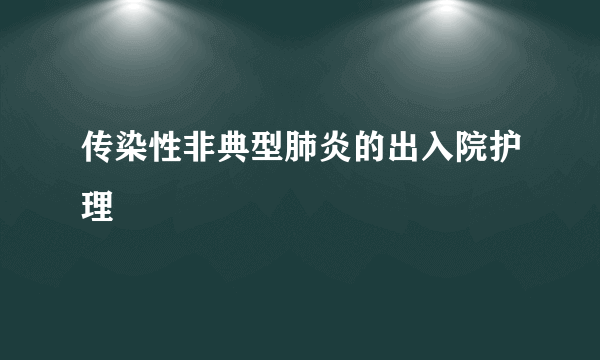 传染性非典型肺炎的出入院护理